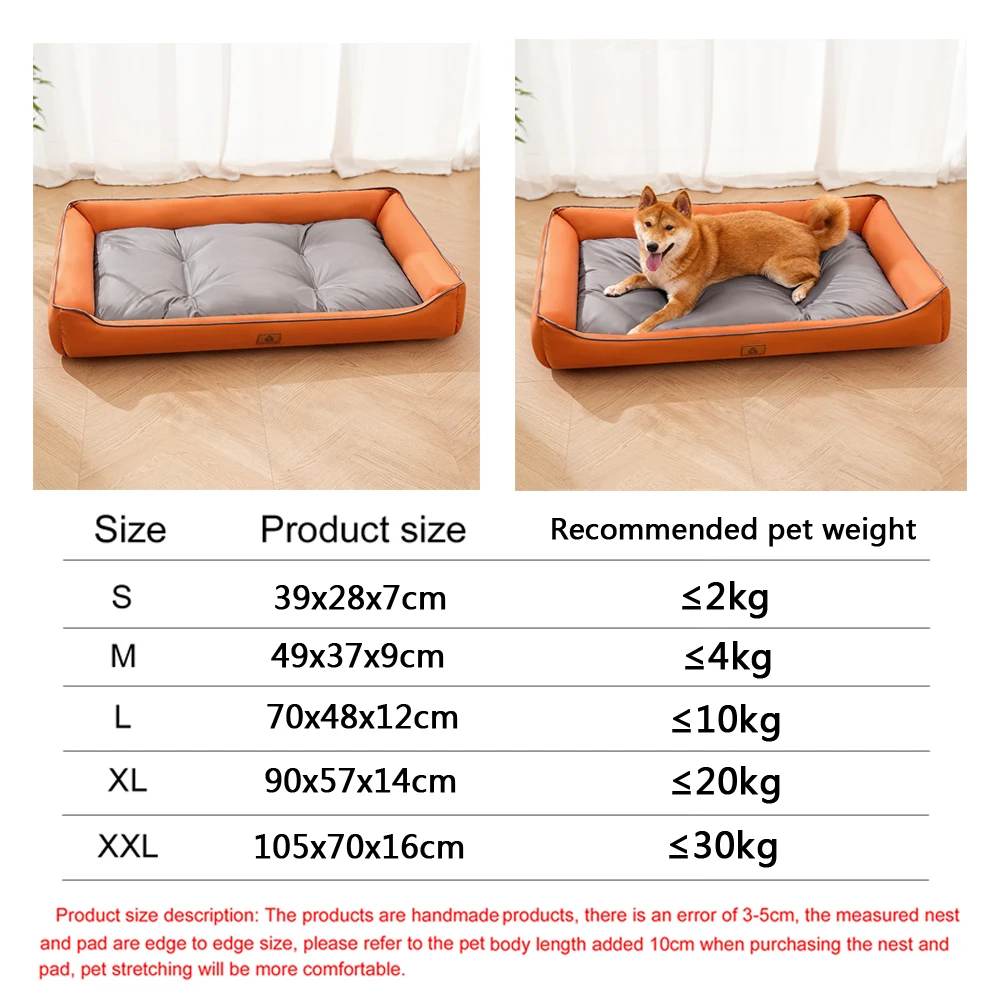 | Size | Product size | Recommended pet weight |
|---|---|---|
| S | 39x28x7cm | ≤2kg |
| M | 49x37x9cm | ≤4kg |
| L | 70x48x12cm | ≤10kg |
| XL | 90x57x14cm | ≤20kg |
| XXL | 105x70x16cm | ≤30kg |

Product size description: The products are handmade products, there is an error of 3-5cm, the measured nest and pad are edge to edge size, please refer to the pet body length added 10cm when purchasing the nest and pad, pet stretching will be more comfortable.